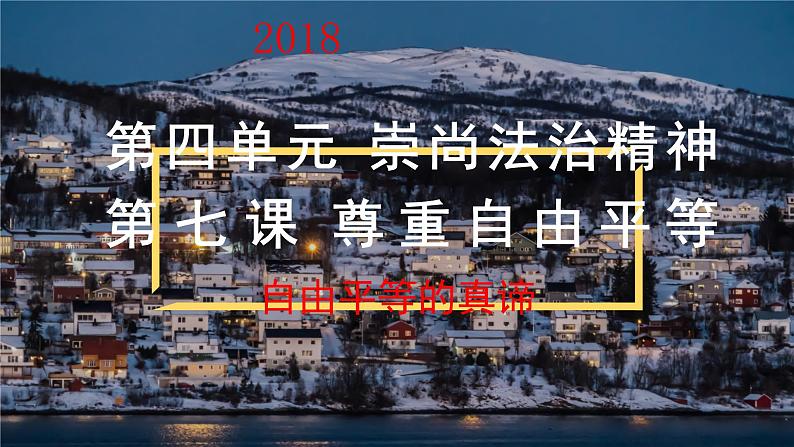 2018

第四单元 崇尚法治精神

第七课 尊重自由平等

自由平等的真谛